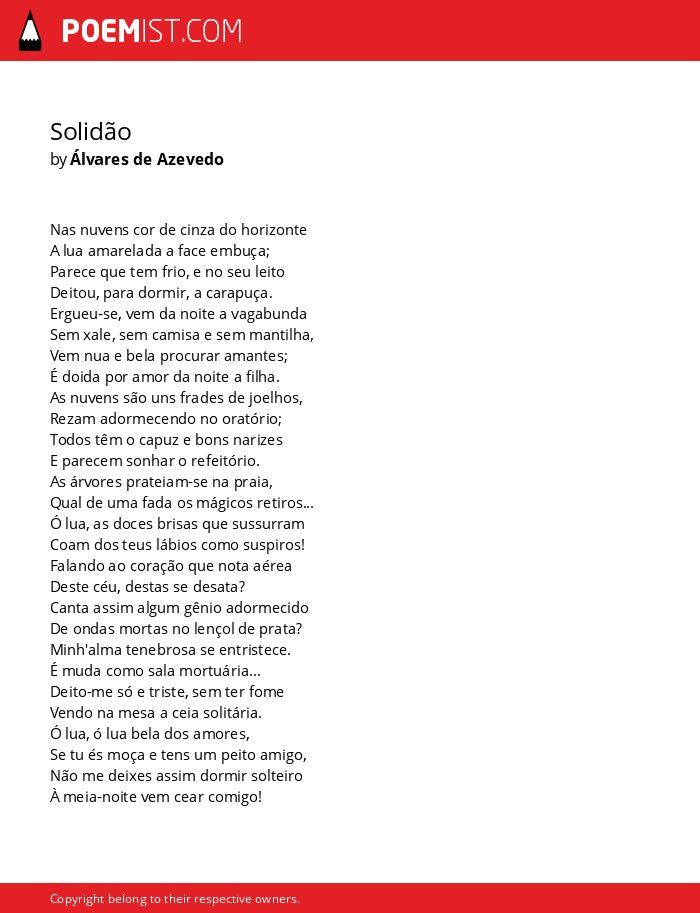 POEMIST.COM

Solidão
by Álvares de Azevedo

Nas nuvens cor de cinza do horizonte
A lua amarelada a face embuça;
Parece que tem frio, e no seu leito
Deitou, para dormir, a carapuça.
Ergueu-se, vem da noite a vagabunda
Sem xale, sem camisa e sem mantilha,
Vem nua e bela procurar amantes;
É doida por amor da noite a filha.
As nuvens são uns frades de joelhos,
Rezam adormecendo no oratório;
Todos têm o capuz e bons narizes
E parecem sonhar o refeitório.
As árvores prateiam-se na praia,
Qual de uma fada os mágicos retiros...
Ó lua, as doces brisas que sussurram
Coam dos teus lábios como suspiros!
Falando ao coração que nota aérea
Deste céu, destas se desata?
Canta assim algum gênio adormecido
De ondas mortas no lençol de prata?
Minh'alma tenebrosa se entristece.
É muda como sala mortuária...
Deito-me só e triste, sem ter fome
Vendo na mesa a ceia solitária.
Ó lua, ó lua bela dos amores,
Se tu és moça e tens um peito amigo,
Não me deixes assim dormir solteiro
À meia-noite vem cear comigo!

Copyright belong to their respective owners.